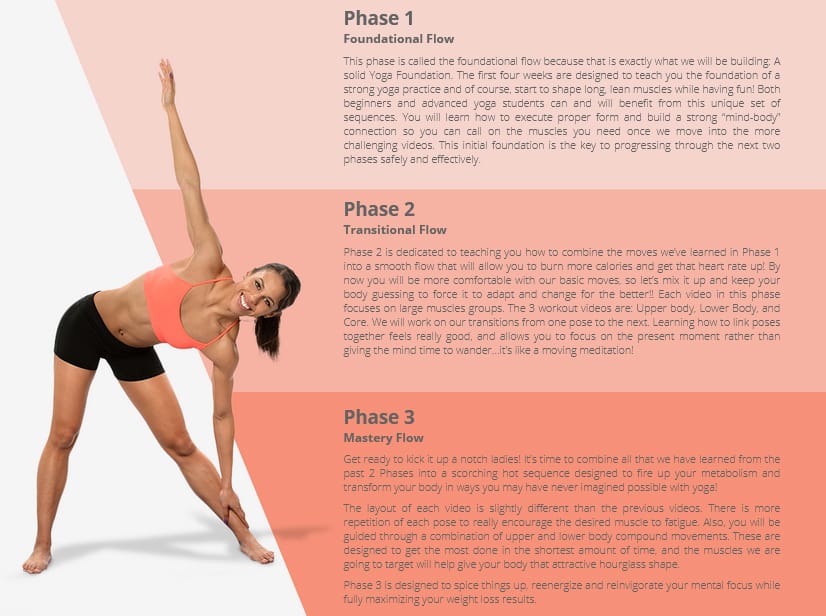 Phase 1
Foundational Flow

This phase is called the foundational flow because that is exactly what we will be building: A solid Yoga Foundation. The first four weeks are designed to teach you the foundation of a strong yoga practice and of course, start to shape long, lean muscles while having fun! Both beginners and advanced yoga students can and will benefit from this unique set of sequences. You will learn how to execute proper form and build a strong "mind-body" connection so you can call on the muscles you need once we move into the more challenging videos. This initial foundation is the key to progressing through the next two phases safely and effectively.

Phase 2
Transitional Flow

Phase 2 is dedicated to teaching you how to combine the moves we've learned in Phase 1 into a smooth flow that will allow you to burn more calories and get that heart rate up! By now you will be more comfortable with our basic moves, so let's mix it up and keep your body guessing to force it to adapt and change for the better!! Each video in this phase focuses on large muscles groups. The 3 workout videos are: Upper body, Lower Body, and Core. We will work on our transitions from one pose to the next. Learning how to link poses together feels really good, and allows you to focus on the present moment rather than giving the mind time to wander...it's like a moving meditation!

Phase 3
Mastery Flow

Get ready to kick it up a notch ladies! It's time to combine all that we have learned from the past 2 Phases into a scorching hot sequence designed to fire up your metabolism and transform your body in ways you may have never imagined possible with yoga!

The layout of each video is slightly different than the previous videos. There is more repetition of each pose to really encourage the desired muscle to fatigue. Also, you will be guided through a combination of upper and lower body compound movements. These are designed to get the most done in the shortest amount of time, and the muscles we are going to target will help give your body that attractive hourglass shape.

Phase 3 is designed to spice things up, reenergize and reinvigorate your mental focus while fully maximizing your weight loss results.